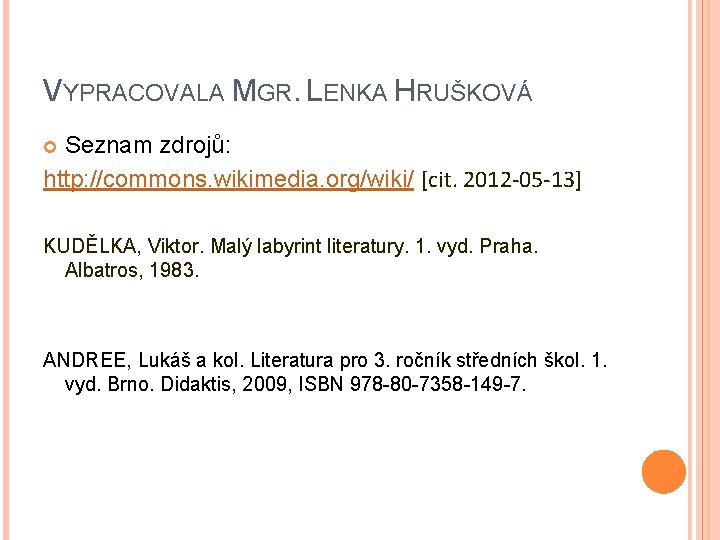 VYPRACOVALA MGR. LENKA HRUŠKOVÁ

Seznam zdrojů:

http://commons.wikimedia.org/wiki/ [cit. 2012-05-13]

KUDĚLKA, Viktor. Malý labyrint literatury. 1. vyd. Praha. Albatros, 1983.

ANDREE, Lukáš a kol. Literatura pro 3. ročník středních škol. 1. vyd. Brno. Didaktis, 2009, ISBN 978-80-7358-149-7.